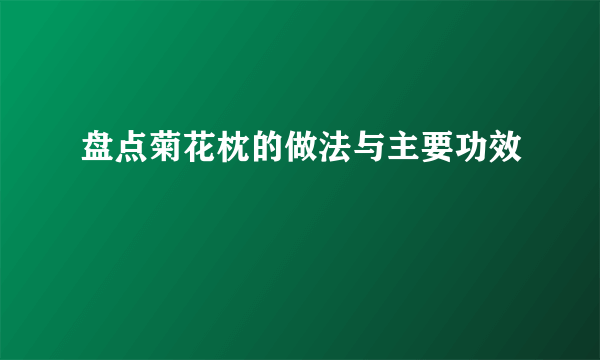 盘点菊花枕的做法与主要功效